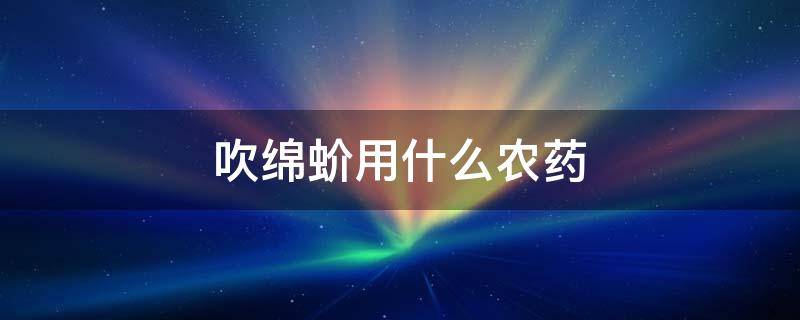 吹绵蚧用什么农药